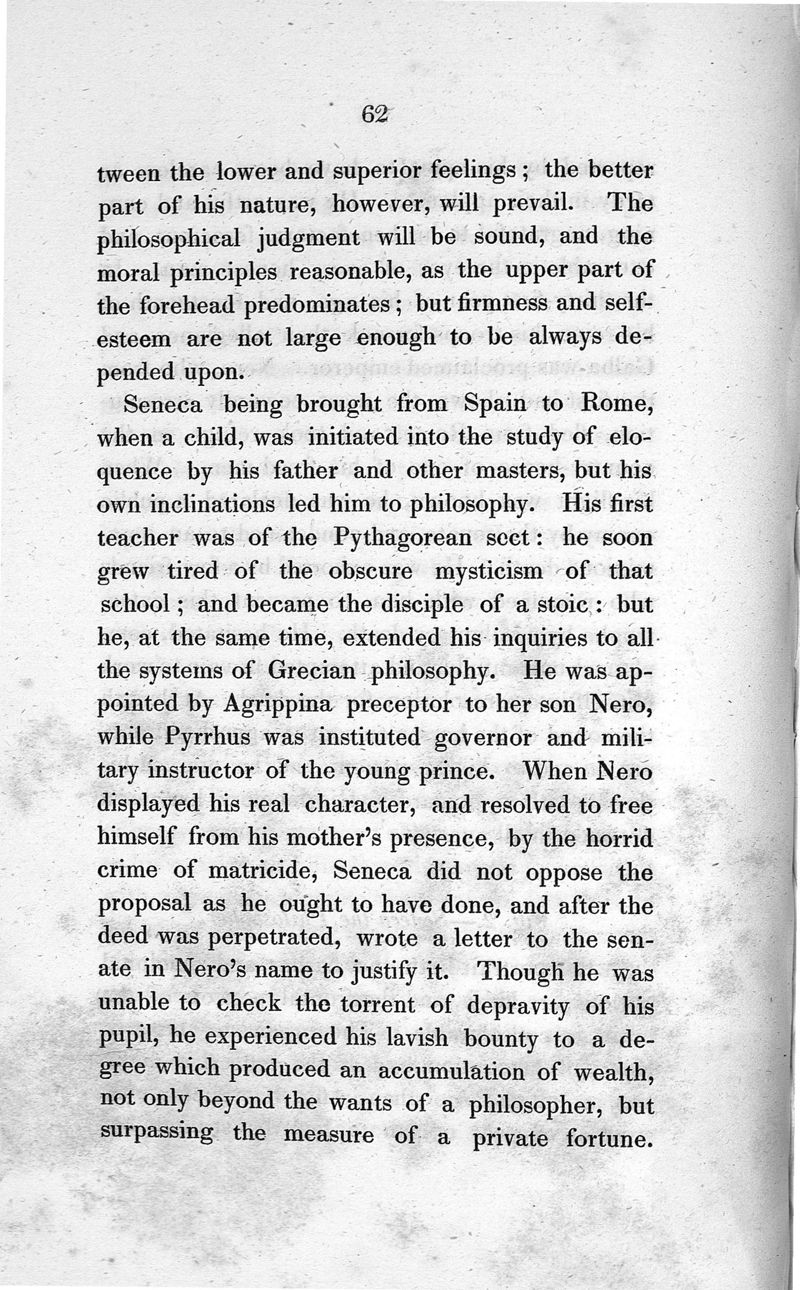 62

tween the lower and superior feelings; the better part of his nature, however, will prevail. The philosophical judgment will be sound, and the moral principles reasonable, as the upper part of the forehead predominates; but firmness and self-esteem are not large enough to be always depended upon.

Seneca being brought from Spain to Rome, when a child, was initiated into the study of eloquence by his father and other masters, but his own inclinations led him to philosophy. His first teacher was of the Pythagorean sect: he soon grew tired of the obscure mysticism of that school; and became the disciple of a stoic: but he, at the same time, extended his inquiries to all the systems of Grecian philosophy. He was appointed by Agrippina preceptor to her son Nero, while Pyrrhus was instituted governor and military instructor of the young prince. When Nero displayed his real character, and resolved to free himself from his mother's presence, by the horrid crime of matricide, Seneca did not oppose the proposal as he ought to have done, and after the deed was perpetrated, wrote a letter to the senate in Nero's name to justify it. Though he was unable to check the torrent of depravity of his pupil, he experienced his lavish bounty to a degree which produced an accumulation of wealth, not only beyond the wants of a philosopher, but surpassing the measure of a private fortune.